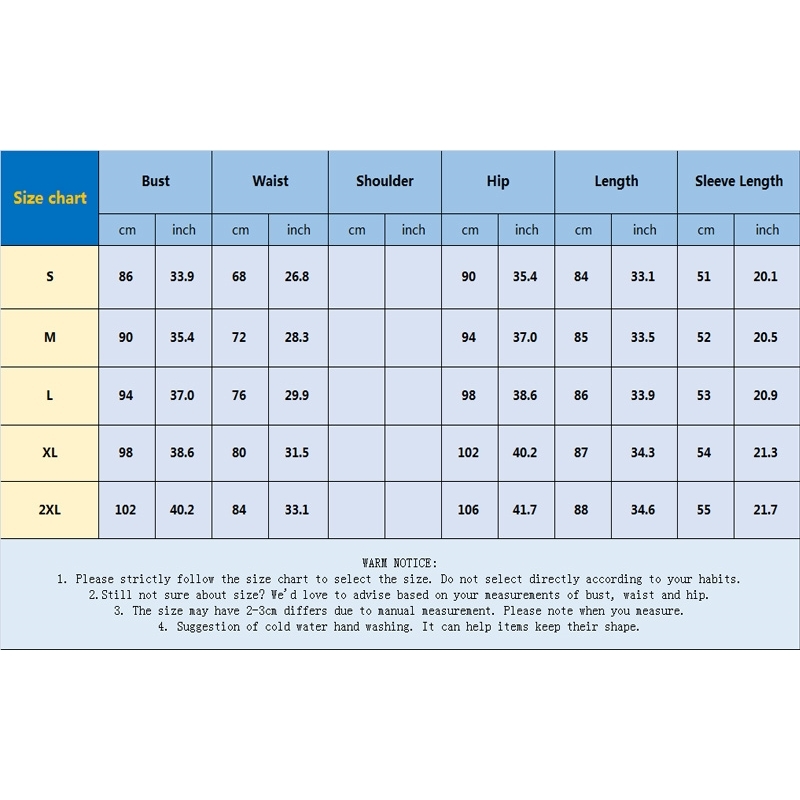 | Size chart | Bust | | Waist | | Shoulder | | Hip | | Length | | Sleeve Length | |
|---|---|---|---|---|---|---|---|---|---|---|---|---|
| | cm | inch | cm | inch | cm | inch | cm | inch | cm | inch | cm | inch |
| S | 86 | 33.9 | 68 | 26.8 | | | 90 | 35.4 | 84 | 33.1 | 51 | 20.1 |
| M | 90 | 35.4 | 72 | 28.3 | | | 94 | 37.0 | 85 | 33.5 | 52 | 20.5 |
| L | 94 | 37.0 | 76 | 29.9 | | | 98 | 38.6 | 86 | 33.9 | 53 | 20.9 |
| XL | 98 | 38.6 | 80 | 31.5 | | | 102 | 40.2 | 87 | 34.3 | 54 | 21.3 |
| 2XL | 102 | 40.2 | 84 | 33.1 | | | 106 | 41.7 | 88 | 34.6 | 55 | 21.7 |

WARM NOTICE:
1. Please strictly follow the size chart to select the size. Do not select directly according to your habits.
2.Still not sure about size? We'd love to advise based on your measurements of bust, waist and hip.
3. The size may have 2-3cm differs due to manual measurement. Please note when you measure.
4. Suggestion of cold water hand washing. It can help items keep their shape.